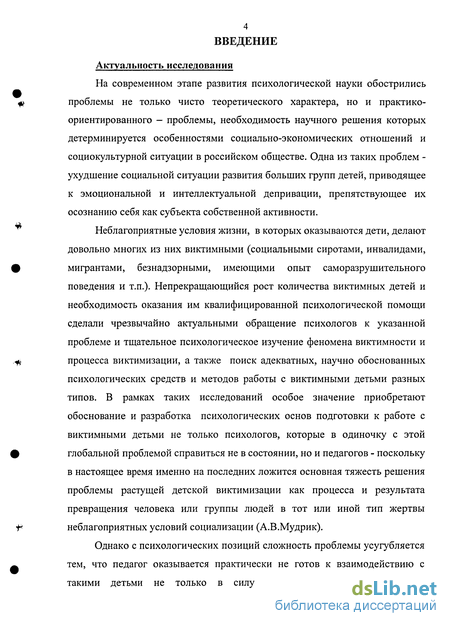 4

ВВЕДЕНИЕ

Актуальность исследования

На современном этапе развития психологической науки обострились проблемы не только чисто теоретического характера, но и практико-ориентированного – проблемы, необходимость научного решения которых детерминируется особенностями социально-экономических отношений и социокультурной ситуации в российском обществе. Одна из таких проблем - ухудшение социальной ситуации развития больших групп детей, приводящее к эмоциональной и интеллектуальной депривации, препятствующее их осознанию себя как субъекта собственной активности.

Неблагоприятные условия жизни, в которых оказываются дети, делают довольно многих из них виктимными (социальными сиротами, инвалидами, мигрантами, безнадзорными, имеющими опыт саморазрушительного поведения и т.п.). Непрекращающийся рост количества виктимных детей и необходимость оказания им квалифицированной психологической помощи сделали чрезвычайно актуальными обращение психологов к указанной проблеме и тщательное психологическое изучение феномена виктимности и процесса виктимизации, а также поиск адекватных, научно обоснованных психологических средств и методов работы с виктимными детьми разных типов. В рамках таких исследований особое значение приобретают обоснование и разработка психологических основ подготовки к работе с виктимными детьми не только психологов, которые в одиночку с этой глобальной проблемой справиться не в состоянии, но и педагогов - поскольку в настоящее время именно на последних ложится основная тяжесть решения проблемы растущей детской виктимизации как процесса и результата превращения человека или группы людей в тот или иной тип жертвы неблагоприятных условий социализации (А.В.Мудрик).

Однако с психологических позиций сложность проблемы усугубляется тем, что педагог оказывается практически не готов к взаимодействию с такими детьми не только в силу

dsLib.net
библиотека диссертаций